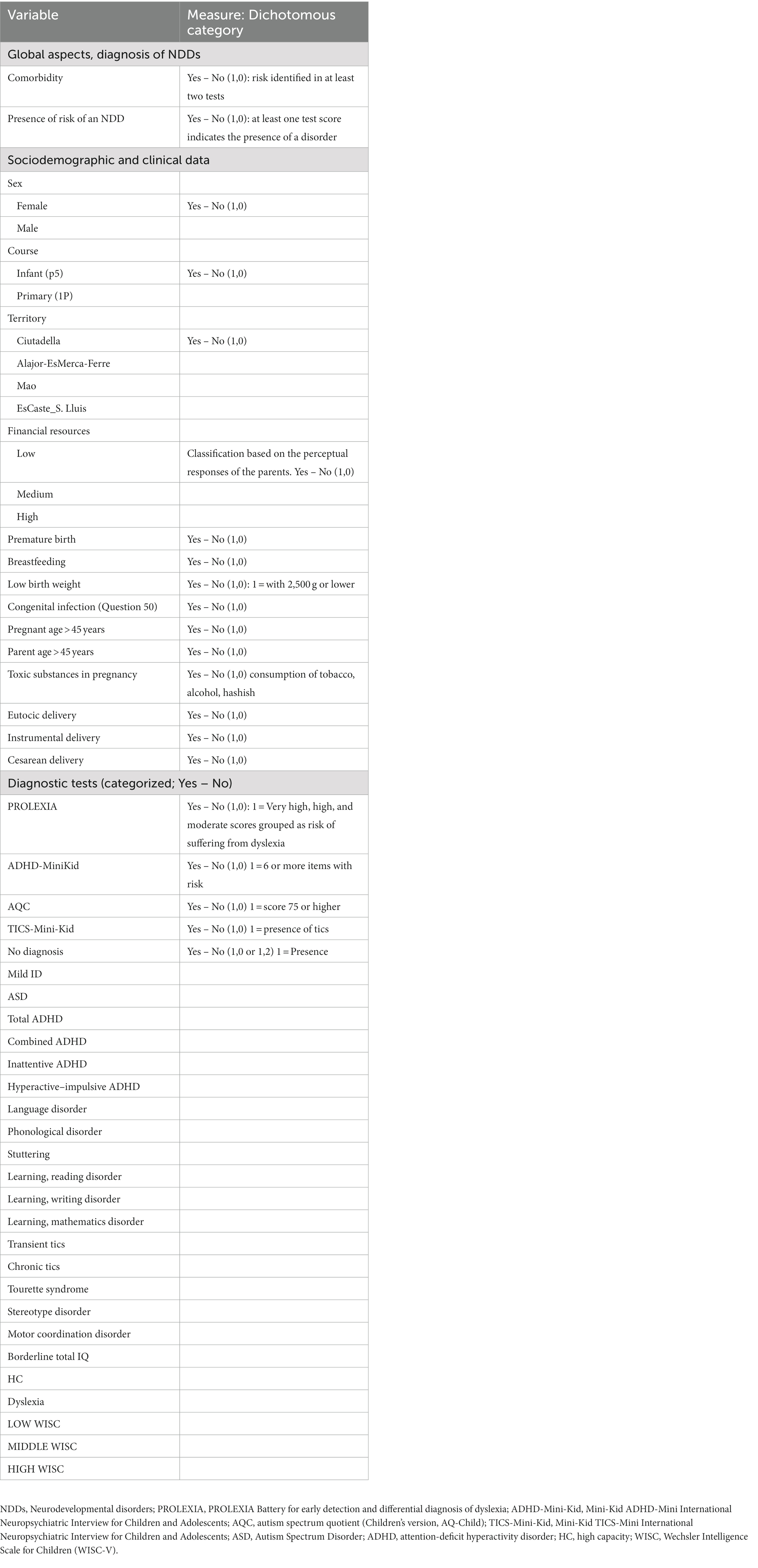 | Variable | Measure: Dichotomous category |
|---|---|
| Global aspects, diagnosis of NDDs | |
| Comorbidity | Yes – No (1,0): risk identified in at least two tests |
| Presence of risk of an NDD | Yes – No (1,0): at least one test score indicates the presence of a disorder |
| Sociodemographic and clinical data | |
| Sex | |
| Female | Yes – No (1,0) |
| Male | |
| Course | |
| Infant (p5) | Yes – No (1,0) |
| Primary (1P) | |
| Territory | |
| Ciutadella | Yes – No (1,0) |
| Alajor-EsMerca-Ferre | |
| Mao | |
| EsCaste_S. Lluis | |
| Financial resources | |
| Low | Classification based on the perceptual responses of the parents. Yes – No (1,0) |
| Medium | |
| High | |
| Premature birth | Yes – No (1,0) |
| Breastfeeding | Yes – No (1,0) |
| Low birth weight | Yes – No (1,0): 1 = with 2,500 g or lower |
| Congenital infection (Question 50) | Yes – No (1,0) |
| Pregnant age > 45 years | Yes – No (1,0) |
| Parent age > 45 years | Yes – No (1,0) |
| Toxic substances in pregnancy | Yes – No (1,0) consumption of tobacco, alcohol, hashish |
| Eutocic delivery | Yes – No (1,0) |
| Instrumental delivery | Yes – No (1,0) |
| Cesarean delivery | Yes – No (1,0) |
| Diagnostic tests (categorized; Yes – No) | |
| PROLEXIA | Yes – No (1,0): 1 = Very high, high, and moderate scores grouped as risk of suffering from dyslexia |
| ADHD-MiniKid | Yes – No (1,0) 1 = 6 or more items with risk |
| AQC | Yes – No (1,0) 1 = score 75 or higher |
| TICS-Mini-Kid | Yes – No (1,0) 1 = presence of tics |
| No diagnosis | Yes – No (1,0 or 1,2) 1 = Presence |
| Mild ID | |
| ASD | |
| Total ADHD | |
| Combined ADHD | |
| Inattentive ADHD | |
| Hyperactive–impulsive ADHD | |
| Language disorder | |
| Phonological disorder | |
| Stuttering | |
| Learning, reading disorder | |
| Learning, writing disorder | |
| Learning, mathematics disorder | |
| Transient tics | |
| Chronic tics | |
| Tourette syndrome | |
| Stereotype disorder | |
| Motor coordination disorder | |
| Borderline total IQ | |
| HC | |
| Dyslexia | |
| LOW WISC | |
| MIDDLE WISC | |
| HIGH WISC | |

NDDs, Neurodevelopmental disorders; PROLEXIA, PROLEXIA Battery for early detection and differential diagnosis of dyslexia; ADHD-Mini-Kid, Mini-Kid ADHD-Mini International Neuropsychiatric Interview for Children and Adolescents; AQC, autism spectrum quotient (Children's version, AQ-Child); TICS-Mini-Kid, Mini-Kid TICS-Mini International Neuropsychiatric Interview for Children and Adolescents; ASD, Autism Spectrum Disorder; ADHD, attention-deficit hyperactivity disorder; HC, high capacity; WISC, Wechsler Intelligence Scale for Children (WISC-V).